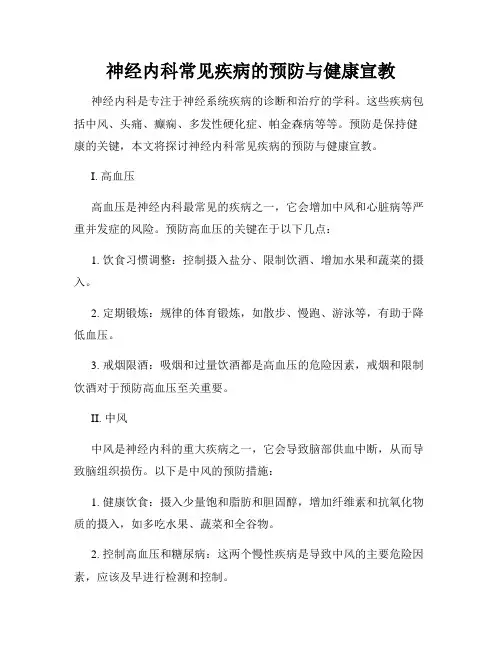 神经内科常见疾病的预防与健康宣教

神经内科是专注于神经系统疾病的诊断和治疗的学科。这些疾病包括中风、头痛、癫痫、多发性硬化症、帕金森病等等。预防是保持健康的关键，本文将探讨神经内科常见疾病的预防与健康宣教。

I. 高血压

高血压是神经内科最常见的疾病之一，它会增加中风和心脏病等严重并发症的风险。预防高血压的关键在于以下几点：

1. 饮食习惯调整：控制摄入盐分、限制饮酒、增加水果和蔬菜的摄入。

2. 定期锻炼：规律的体育锻炼，如散步、慢跑、游泳等，有助于降低血压。

3. 戒烟限酒：吸烟和过量饮酒都是高血压的危险因素，戒烟和限制饮酒对于预防高血压至关重要。

II. 中风

中风是神经内科的重大疾病之一，它会导致脑部供血中断，从而导致脑组织损伤。以下是中风的预防措施：

1. 健康饮食：摄入少量饱和脂肪和胆固醇，增加纤维素和抗氧化物质的摄入，如多吃水果、蔬菜和全谷物。

2. 控制高血压和糖尿病：这两个慢性疾病是导致中风的主要危险因素，应该及早进行检测和控制。